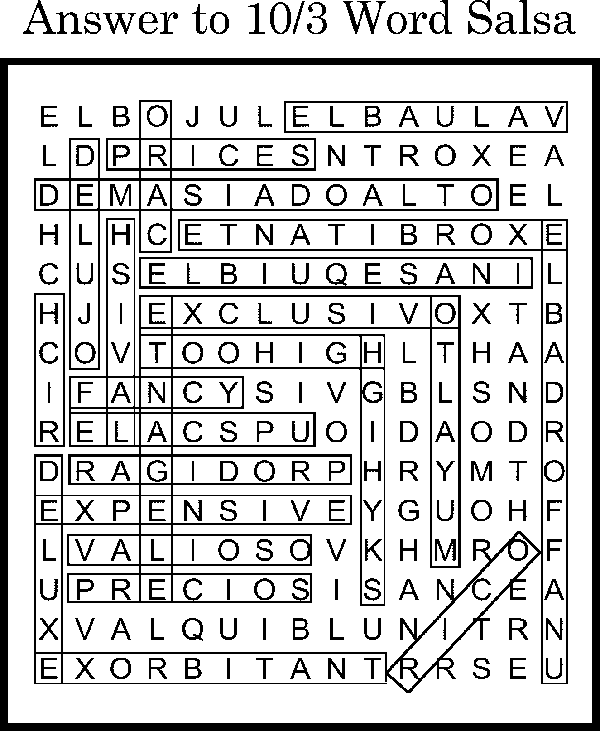 Answer to 10/3 Word Salsa

E L B O J U L E L B A U L A V
L D P R I C E S N T R O X E A
D E M A S I A D O A L T O E L
H L H C E T N A T I B R O X E
C U S E L B I U Q E S A N I L
H J I E X C L U S I V O X T B
C O V T O O H I G H L T H A A
I F A N C Y S I V G B L S N D
R E L A C S P U O I D A O D R
D R A G I D O R P H R Y M T O
E X P E N S I V E Y G U O H F
L V A L I O S O V K H M R O F
U P R E C I O S I S A N C E A
X V A L Q U I B L U N I T R N
E X O R B I T A N T R R S E U